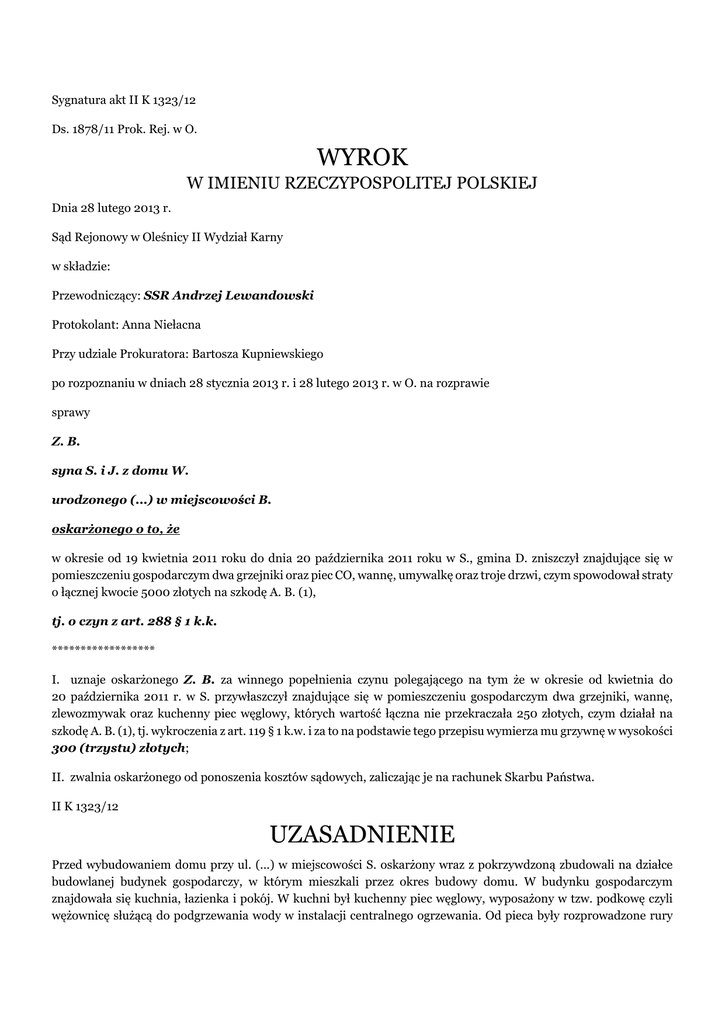 Sygnatura akt II K 1323/12

Ds. 1878/11 Prok. Rej. w O.

WYROK
W IMIENIU RZECZYPOSPOLITEJ POLSKIEJ

Dnia 28 lutego 2013 r.

Sąd Rejonowy w Oleśnicy II Wydział Karny

w składzie:

Przewodniczący: SSR Andrzej Lewandowski

Protokolant: Anna Niełacna

Przy udziale Prokuratora: Bartosza Kupniewskiego

po rozpoznaniu w dniach 28 stycznia 2013 r. i 28 lutego 2013 r. w O. na rozprawie

sprawy

Z. B.

syna S. i J. z domu W.

urodzonego (...) w miejscowości B.

oskarżonego o to, że

w okresie od 19 kwietnia 2011 roku do dnia 20 października 2011 roku w S., gmina D. zniszczył znajdujące się w pomieszczeniu gospodarczym dwa grzejniki oraz piec CO, wannę, umywalkę oraz troje drzwi, czym spowodował straty o łącznej kwocie 5000 złotych na szkodę A. B. (1),

tj. o czyn z art. 288 § 1 k.k.

*****************

I. uznaje oskarżonego Z. B. za winnego popełnienia czynu polegającego na tym że w okresie od kwietnia do 20 października 2011 r. w S. przywłaszczył znajdujące się w pomieszczeniu gospodarczym dwa grzejniki, wannę, zlewozmywak oraz kuchenny piec węglowy, których wartość łączna nie przekraczała 250 złotych, czym działał na szkodę A. B. (1), tj. wykroczenia z art. 119 § 1 k.w. i za to na podstawie tego przepisu wymierza mu grzywnę w wysokości 300 (trzystu) złotych;

II. zwalnia oskarżonego od ponoszenia kosztów sądowych, zaliczając je na rachunek Skarbu Państwa.

II K 1323/12

UZASADNIENIE

Przed wybudowaniem domu przy ul. (...) w miejscowości S. oskarżony wraz z pokrzywdzoną zbudowali na działce budowlanej budynek gospodarczy, w którym mieszkali przez okres budowy domu. W budynku gospodarczym znajdowała się kuchnia, łazienka i pokój. W kuchni był kuchenny piec węglowy, wyposażony w tzw. podkowę czyli wężownicę służącą do podgrzewania wody w instalacji centralnego ogrzewania. Od pieca były rozprowadzone rury